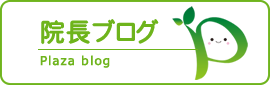 院長ブログ

Plaza blog